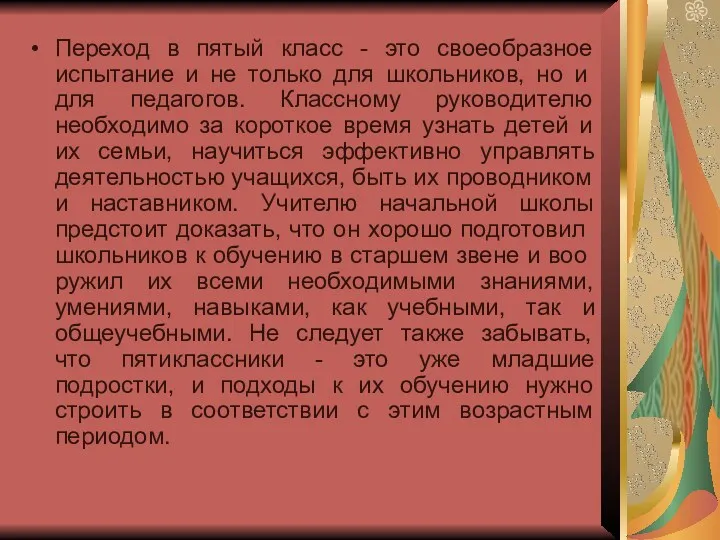 • Переход в пятый класс - это своеобразное испытание и не только для школьников, но и для педагогов. Классному руководителю необходимо за короткое время узнать детей и их семьи, научиться эффективно управлять деятельностью учащихся, быть их проводником и наставником. Учителю начальной школы предстоит доказать, что он хорошо подготовил школьников к обучению в старшем звене и воо ружил их всеми необходимыми знаниями, умениями, навыками, как учебными, так и общеучебными. Не следует также забывать, что пятиклассники - это уже младшие подростки, и подходы к их обучению нужно строить в соответствии с этим возрастным периодом.